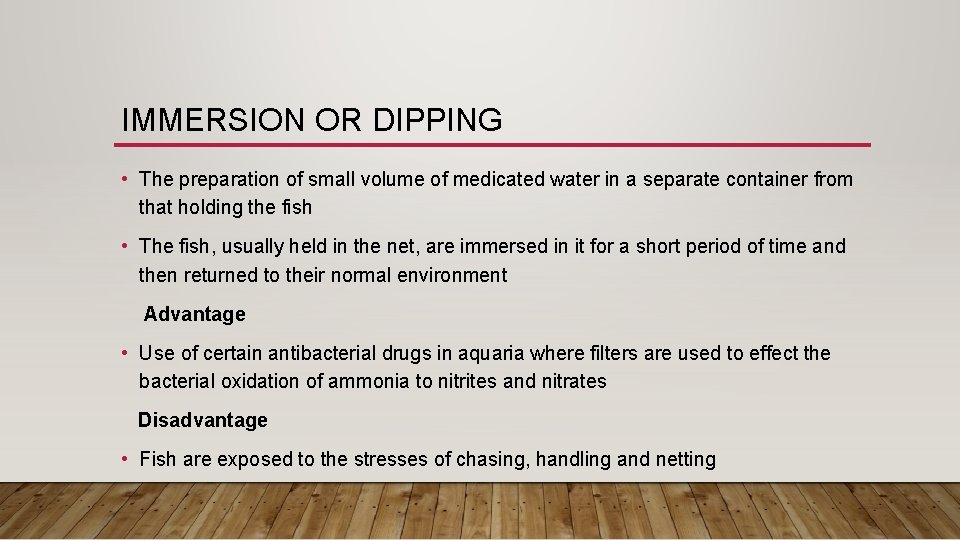 IMMERSION OR DIPPING

• The preparation of small volume of medicated water in a separate container from that holding the fish

• The fish, usually held in the net, are immersed in it for a short period of time and then returned to their normal environment

Advantage

• Use of certain antibacterial drugs in aquaria where filters are used to effect the bacterial oxidation of ammonia to nitrites and nitrates

Disadvantage

• Fish are exposed to the stresses of chasing, handling and netting